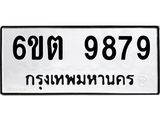 6ขต 9879
กรุงเทพมหานคร